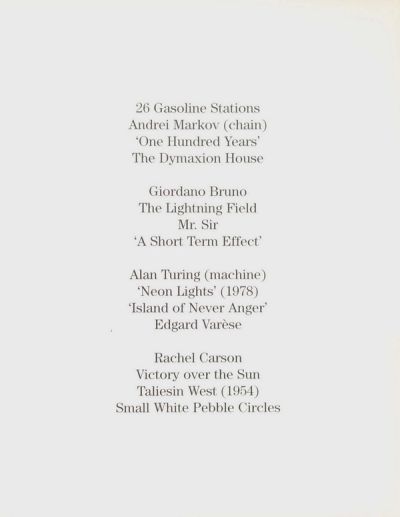 26 Gasoline Stations
Andrei Markov (chain)
'One Hundred Years'
The Dymaxion House

Giordano Bruno
The Lightning Field
Mr. Sir
'A Short Term Effect'

Alan Turing (machine)
'Neon Lights' (1978)
'Island of Never Anger'
Edgard Varèse

Rachel Carson
Victory over the Sun
Taliesin West (1954)
Small White Pebble Circles